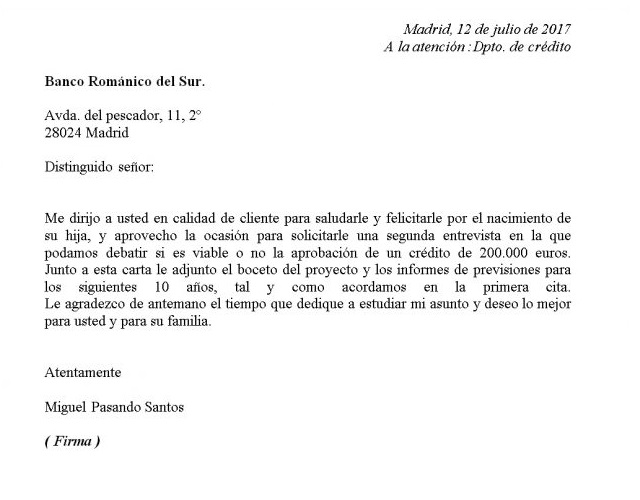 Madrid, 12 de julio de 2017
A la atención : Dpto. de crédito

Banco Románico del Sur.

Avda. del pescador, 11, 2°
28024 Madrid

Distinguido señor:

Me dirijo a usted en calidad de cliente para saludarle y felicitarle por el nacimiento de su hija, y aprovecho la ocasión para solicitarle una segunda entrevista en la que podamos debatir si es viable o no la aprobación de un crédito de 200.000 euros. Junto a esta carta le adjunto el boceto del proyecto y los informes de previsiones para los siguientes 10 años, tal y como acordamos en la primera cita. Le agradezco de antemano el tiempo que dedique a estudiar mi asunto y deseo lo mejor para usted y para su familia.

Atentamente

Miguel Pasando Santos

( Firma )